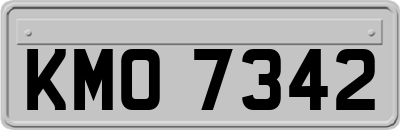 KMO 7342